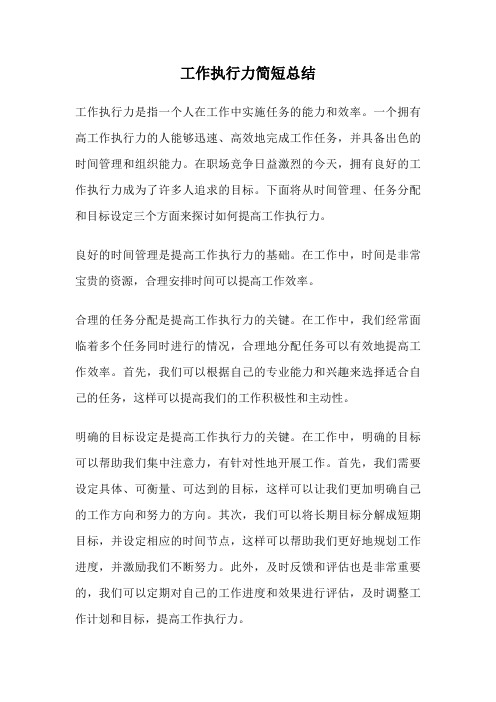 工作执行力简短总结

工作执行力是指一个人在工作中实施任务的能力和效率。一个拥有高工作执行力的人能够迅速、高效地完成工作任务，并具备出色的时间管理和组织能力。在职场竞争日益激烈的今天，拥有良好的工作执行力成为了许多人追求的目标。下面将从时间管理、任务分配和目标设定三个方面来探讨如何提高工作执行力。

良好的时间管理是提高工作执行力的基础。在工作中，时间是非常宝贵的资源，合理安排时间可以提高工作效率。

合理的任务分配是提高工作执行力的关键。在工作中，我们经常面临着多个任务同时进行的情况，合理地分配任务可以有效地提高工作效率。首先，我们可以根据自己的专业能力和兴趣来选择适合自己的任务，这样可以提高我们的工作积极性和主动性。

明确的目标设定是提高工作执行力的关键。在工作中，明确的目标可以帮助我们集中注意力，有针对性地开展工作。首先，我们需要设定具体、可衡量、可达到的目标，这样可以让我们更加明确自己的工作方向和努力的方向。其次，我们可以将长期目标分解成短期目标，并设定相应的时间节点，这样可以帮助我们更好地规划工作进度，并激励我们不断努力。此外，及时反馈和评估也是非常重要的，我们可以定期对自己的工作进度和效果进行评估，及时调整工作计划和目标，提高工作执行力。